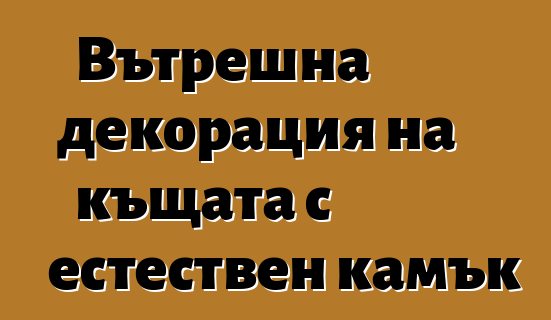 Вътрешна декорация на къщата с естествен камък